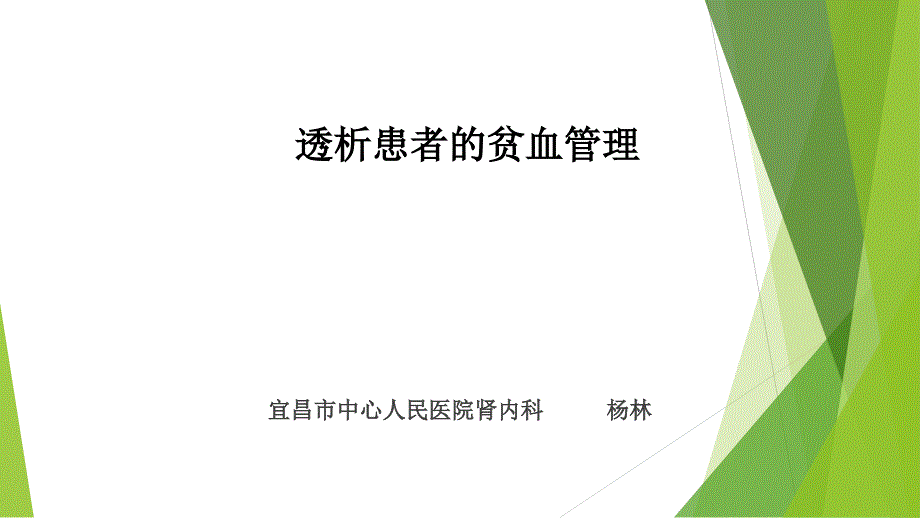 透析患者的贫血管理

宜昌市中心人民医院肾内科　　杨林